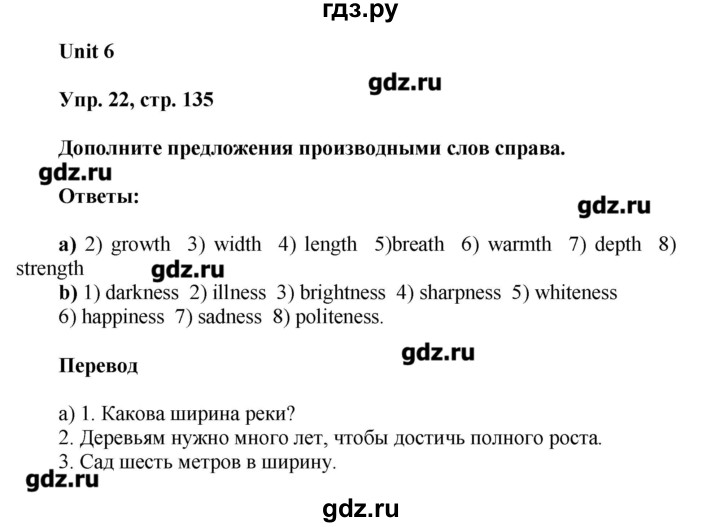 гдз.ру

Unit 6

gdz.ru

Упр. 22, стр. 135

Дополните предложения производными слов справа.

gdz.ru

Ответы:

gdz.ru

a) 2) growth 3) width 4) length 5)breath 6) warmth 7) depth 8) strength

gdz.ru

b) 1) darkness 2) illness 3) brightness 4) sharpness 5) whiteness 6) happiness 7) sadness 8) politeness.

gdz.ru

Перевод

а) 1. Какова ширина реки?
2. Деревьям нужно много лет, чтобы достичь полного роста.
3. Сад шесть метров в ширину.

gdz.ru

gdz.ru